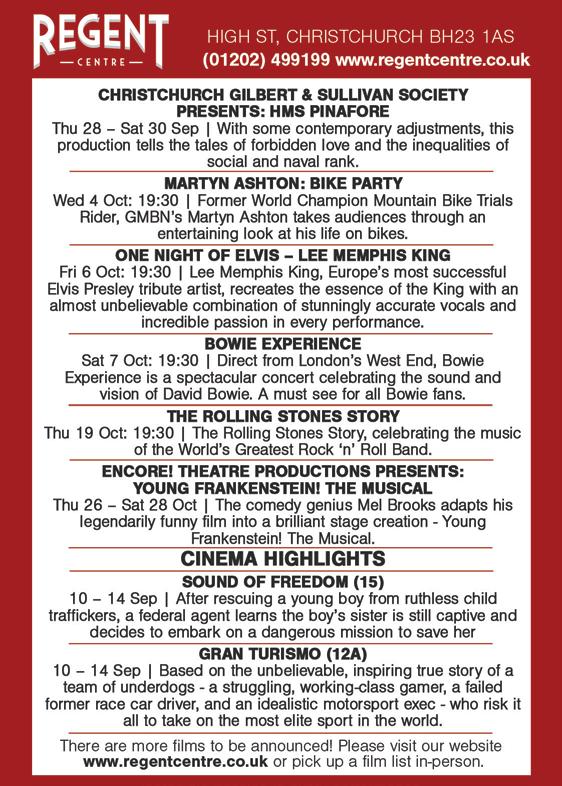 REGENT
— CENTRE —

HIGH ST, CHRISTCHURCH BH23 1AS
(01202) 499199 www.regentcentre.co.uk

CHRISTCHURCH GILBERT & SULLIVAN SOCIETY PRESENTS: HMS PINAFORE
Thu 28 – Sat 30 Sep | With some contemporary adjustments, this production tells the tales of forbidden love and the inequalities of social and naval rank.

MARTYN ASHTON: BIKE PARTY
Wed 4 Oct: 19:30 | Former World Champion Mountain Bike Trials Rider, GMBN's Martyn Ashton takes audiences through an entertaining look at his life on bikes.

ONE NIGHT OF ELVIS – LEE MEMPHIS KING
Fri 6 Oct: 19:30 | Lee Memphis King, Europe's most successful Elvis Presley tribute artist, recreates the essence of the King with an almost unbelievable combination of stunningly accurate vocals and incredible passion in every performance.

BOWIE EXPERIENCE
Sat 7 Oct: 19:30 | Direct from London's West End, Bowie Experience is a spectacular concert celebrating the sound and vision of David Bowie. A must see for all Bowie fans.

THE ROLLING STONES STORY
Thu 19 Oct: 19:30 | The Rolling Stones Story, celebrating the music of the World's Greatest Rock 'n' Roll Band.

ENCORE! THEATRE PRODUCTIONS PRESENTS: YOUNG FRANKENSTEIN! THE MUSICAL
Thu 26 – Sat 28 Oct | The comedy genius Mel Brooks adapts his legendarily funny film into a brilliant stage creation - Young Frankenstein! The Musical.

CINEMA HIGHLIGHTS

SOUND OF FREEDOM (15)
10 – 14 Sep | After rescuing a young boy from ruthless child traffickers, a federal agent learns the boy's sister is still captive and decides to embark on a dangerous mission to save her

GRAN TURISMO (12A)
10 – 14 Sep | Based on the unbelievable, inspiring true story of a team of underdogs - a struggling, working-class gamer, a failed former race car driver, and an idealistic motorsport exec - who risk it all to take on the most elite sport in the world.

There are more films to be announced! Please visit our website www.regentcentre.co.uk or pick up a film list in-person.